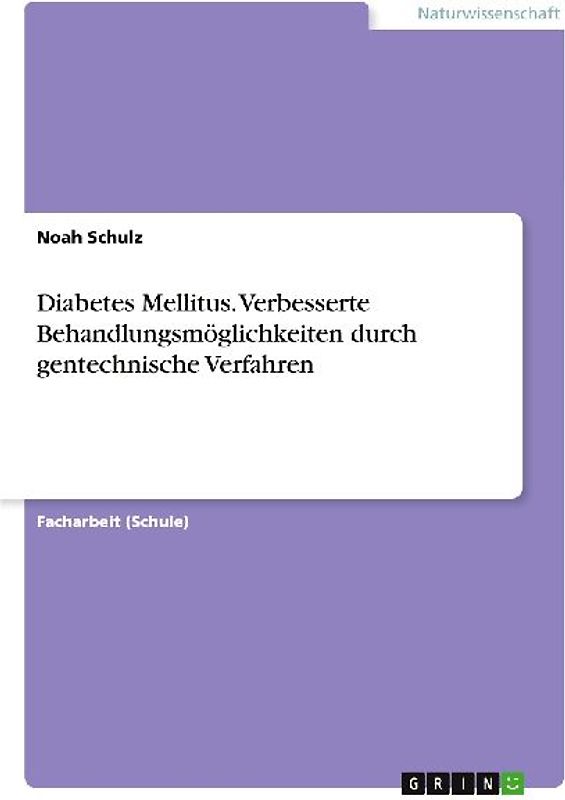 Naturwissenschaft

Noah Schulz

Diabetes Mellitus. Verbesserte Behandlungsmöglichkeiten durch gentechnische Verfahren

Facharbeit (Schule)

GRIN